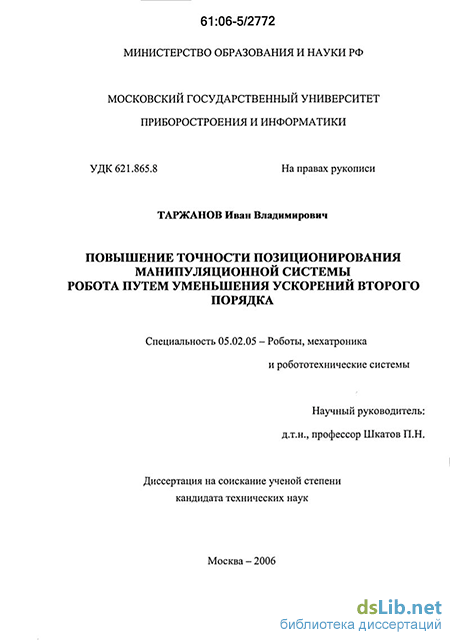 61:06-5/2772

МИНИСТЕРСТВО ОБРАЗОВАНИЯ И НАУКИ РФ

МОСКОВСКИЙ ГОСУДАРСТВЕННЫЙ УНИВЕРСИТЕТ

ПРИБОРОСТРОЕНИЯ И ИНФОРМАТИКИ

УДК 621.865.8

На правах рукописи

ТАРЖАНОВ Иван Владимирович

ПОВЫШЕНИЕ ТОЧНОСТИ ПОЗИЦИОНИРОВАНИЯ МАНИПУЛЯЦИОННОЙ СИСТЕМЫ РОБОТА ПУТЕМ УМЕНЬШЕНИЯ УСКОРЕНИЙ ВТОРОГО ПОРЯДКА

Специальность 05.02.05 – Роботы, мехатроника и робототехнические системы

Научный руководитель:
д.т.н., профессор Шкатов П.Н.

Диссертация на соискание ученой степени кандидата технических наук

Москва – 2006

dsLib.net
библиотека диссертаций